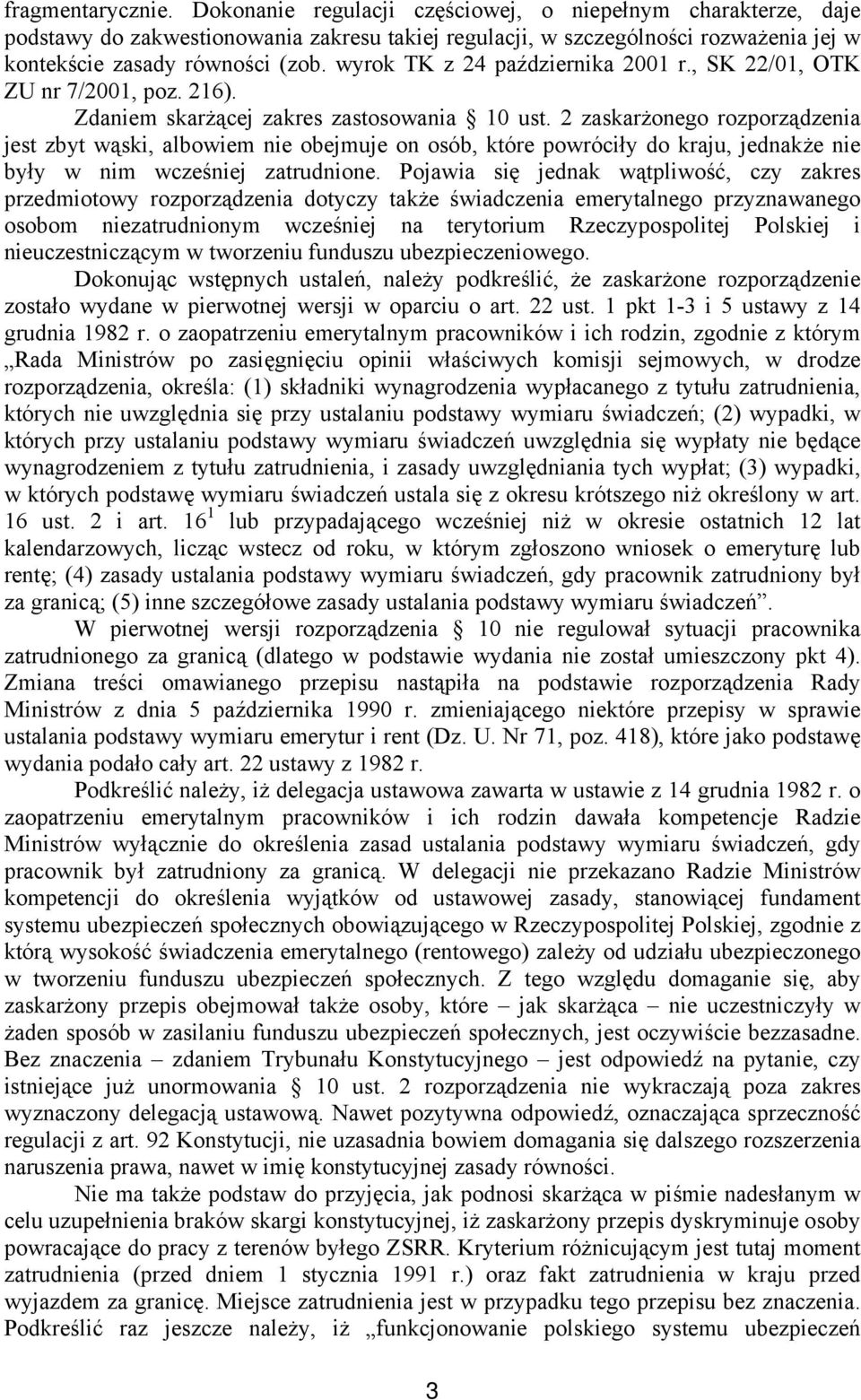 fragmentarycznie. Dokonanie regulacji częściowej, o niepełnym charakterze, daje podstawy do zakwestionowania zakresu takiej regulacji, w szczególności rozważenia jej w kontekście zasady równości (zob. wyrok TK z 24 października 2001 r., SK 22/01, OTK ZU nr 7/2001, poz. 216).

Zdaniem skarżącej zakres zastosowania § 10 ust. 2 zaskarżonego rozporządzenia jest zbyt wąski, albowiem nie obejmuje on osób, które powróciły do kraju, jednakże nie były w nim wcześniej zatrudnione. Pojawia się jednak wątpliwość, czy zakres przedmiotowy rozporządzenia dotyczy także świadczenia emerytalnego przyznawanego osobom niezatrudnionym wcześniej na terytorium Rzeczypospolitej Polskiej i nieuczestniczącym w tworzeniu funduszu ubezpieczeniowego.

Dokonując wstępnych ustaleń, należy podkreślić, że zaskarżone rozporządzenie zostało wydane w pierwotnej wersji w oparciu o art. 22 ust. 1 pkt 1-3 i 5 ustawy z 14 grudnia 1982 r. o zaopatrzeniu emerytalnym pracowników i ich rodzin, zgodnie z którym „Rada Ministrów po zasięgnięciu opinii właściwych komisji sejmowych, w drodze rozporządzenia, określa: (1) składniki wynagrodzenia wypłacanego z tytułu zatrudnienia, których nie uwzględnia się przy ustalaniu podstawy wymiaru świadczeń; (2) wypadki, w których przy ustalaniu podstawy wymiaru świadczeń uwzględnia się wypłaty nie będące wynagrodzeniem z tytułu zatrudnienia, i zasady uwzględniania tych wypłat; (3) wypadki, w których podstawę wymiaru świadczeń ustala się z okresu krótszego niż określony w art. 16 ust. 2 i art. $16^1$ lub przypadającego wcześniej niż w okresie ostatnich 12 lat kalendarzowych, licząc wstecz od roku, w którym zgłoszono wniosek o emeryturę lub rentę; (4) zasady ustalania podstawy wymiaru świadczeń, gdy pracownik zatrudniony był za granicą; (5) inne szczegółowe zasady ustalania podstawy wymiaru świadczeń”.

W pierwotnej wersji rozporządzenia § 10 nie regulował sytuacji pracownika zatrudnionego za granicą (dlatego w podstawie wydania nie został umieszczony pkt 4). Zmiana treści omawianego przepisu nastąpiła na podstawie rozporządzenia Rady Ministrów z dnia 5 października 1990 r. zmieniającego niektóre przepisy w sprawie ustalania podstawy wymiaru emerytur i rent (Dz. U. Nr 71, poz. 418), które jako podstawę wydania podało cały art. 22 ustawy z 1982 r.

Podkreślić należy, iż delegacja ustawowa zawarta w ustawie z 14 grudnia 1982 r. o zaopatrzeniu emerytalnym pracowników i ich rodzin dawała kompetencje Radzie Ministrów wyłącznie do określenia zasad ustalania podstawy wymiaru świadczeń, gdy pracownik był zatrudniony za granicą. W delegacji nie przekazano Radzie Ministrów kompetencji do określenia wyjątków od ustawowej zasady, stanowiącej fundament systemu ubezpieczeń społecznych obowiązującego w Rzeczypospolitej Polskiej, zgodnie z którą wysokość świadczenia emerytalnego (rentowego) zależy od udziału ubezpieczonego w tworzeniu funduszu ubezpieczeń społecznych. Z tego względu domaganie się, aby zaskarżony przepis obejmował także osoby, które – jak skarżąca – nie uczestniczyły w żaden sposób w zasilaniu funduszu ubezpieczeń społecznych, jest oczywiście bezzasadne. Bez znaczenia – zdaniem Trybunału Konstytucyjnego – jest odpowiedź na pytanie, czy istniejące już unormowania § 10 ust. 2 rozporządzenia nie wykraczają poza zakres wyznaczony delegacją ustawową. Nawet pozytywna odpowiedź, oznaczająca sprzeczność regulacji z art. 92 Konstytucji, nie uzasadnia bowiem domagania się dalszego rozszerzenia naruszenia prawa, nawet w imię konstytucyjnej zasady równości.

Nie ma także podstaw do przyjęcia, jak podnosi skarżąca w piśmie nadesłanym w celu uzupełnienia braków skargi konstytucyjnej, iż zaskarżony przepis dyskryminuje osoby powracające do pracy z terenów byłego ZSRR. Kryterium różnicującym jest tutaj moment zatrudnienia (przed dniem 1 stycznia 1991 r.) oraz fakt zatrudnienia w kraju przed wyjazdem za granicę. Miejsce zatrudnienia jest w przypadku tego przepisu bez znaczenia. Podkreślić raz jeszcze należy, iż „funkcjonowanie polskiego systemu ubezpieczeń

3